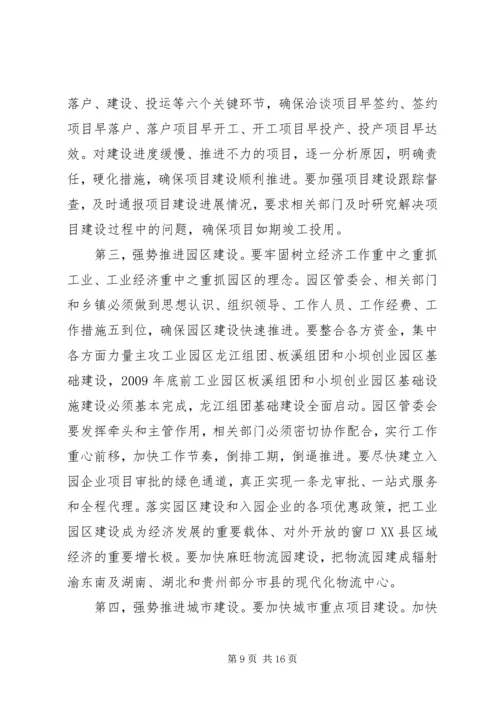 落户、建设、投运等六个关键环节，确保洽谈项目早签约、签约项目早落户、落户项目早开工、开工项目早投产、投产项目早达效。对建设进度缓慢、推进不力的项目，逐一分析原因，明确责任，硬化措施，确保项目建设顺利推进。要加强项目建设跟踪督查，及时通报项目建设进展情况，要求相关部门及时研究解决项目建设过程中的问题，确保项目如期竣工投用。

第三，强势推进园区建设。要牢固树立经济工作重中之重抓工业、工业经济重中之重抓园区的理念。园区管委会、相关部门和乡镇必须做到思想认识、组织领导、工作人员、工作经费、工作措施五到位，确保园区建设快速推进。要整合各方资金，集中各方面力量主攻工业园区龙江组团、板溪组团和小坝创业园区基础建设，2009年底前工业园区板溪组团和小坝创业园区基础设施建设必须基本完成，龙江组团基础建设全面启动。园区管委会要发挥牵头和主管作用，相关部门必须密切协作配合，实行工作重心前移，加快工作节奏，倒排工期，倒逼推进。要尽快建立入园企业项目审批的绿色通道，真正实现一条龙审批、一站式服务和全程代理。落实园区建设和入园企业的各项优惠政策，把工业园区建设成为经济发展的重要载体、对外开放的窗口XX县区域经济的重要增长极。要加快麻旺物流园建设，把物流园建成辐射渝东南及湖南、湖北和贵州部分市县的现代化物流中心。

第四，强势推进城市建设。要加快城市重点项目建设。加快

第9页 共16页